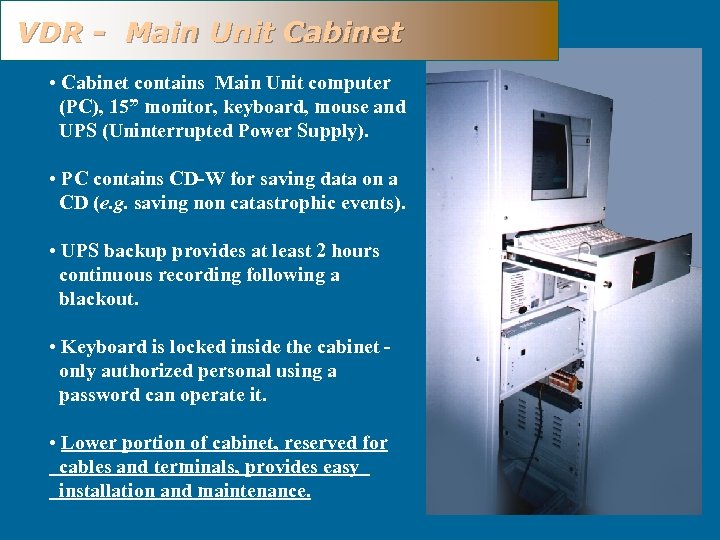 VDR - Main Unit Cabinet

• Cabinet contains Main Unit computer (PC), 15" monitor, keyboard, mouse and UPS (Uninterrupted Power Supply).

• PC contains CD-W for saving data on a CD (e.g. saving non catastrophic events).

• UPS backup provides at least 2 hours continuous recording following a blackout.

• Keyboard is locked inside the cabinet - only authorized personal using a password can operate it.

• Lower portion of cabinet, reserved for cables and terminals, provides easy installation and maintenance.